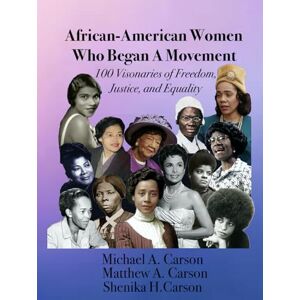 African-American Women Who Began A Movement

100 Visonaries of Freedom, Justice, and Equality

Michael A. Carson
Matthew A. Carson
Shenika H.Carson